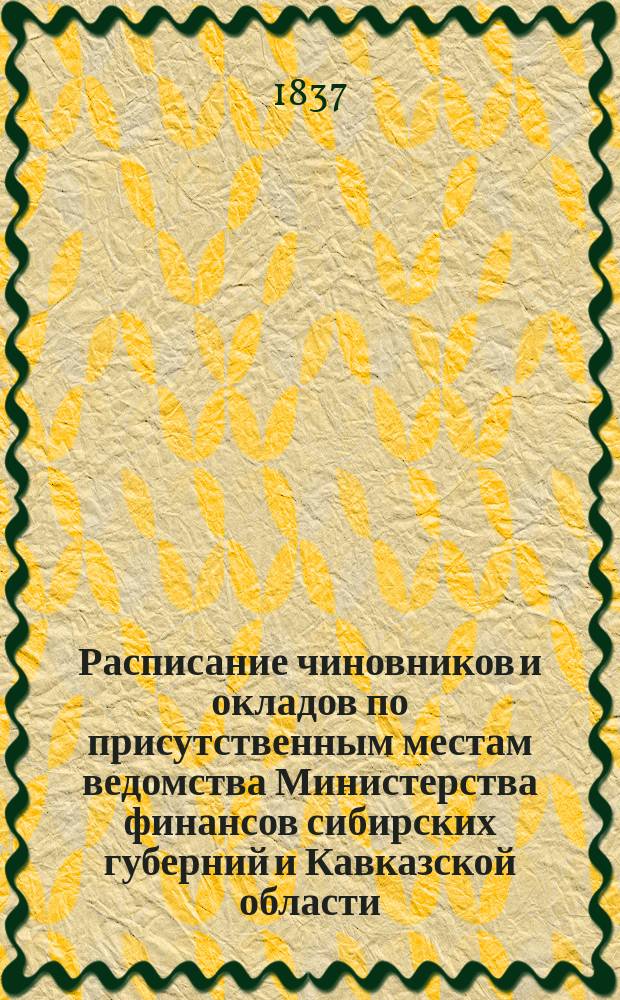 1837

Расписание чиновников и окладов по присутственным местам ведомства Министерства финансов сибирских губерний и Кавказской области